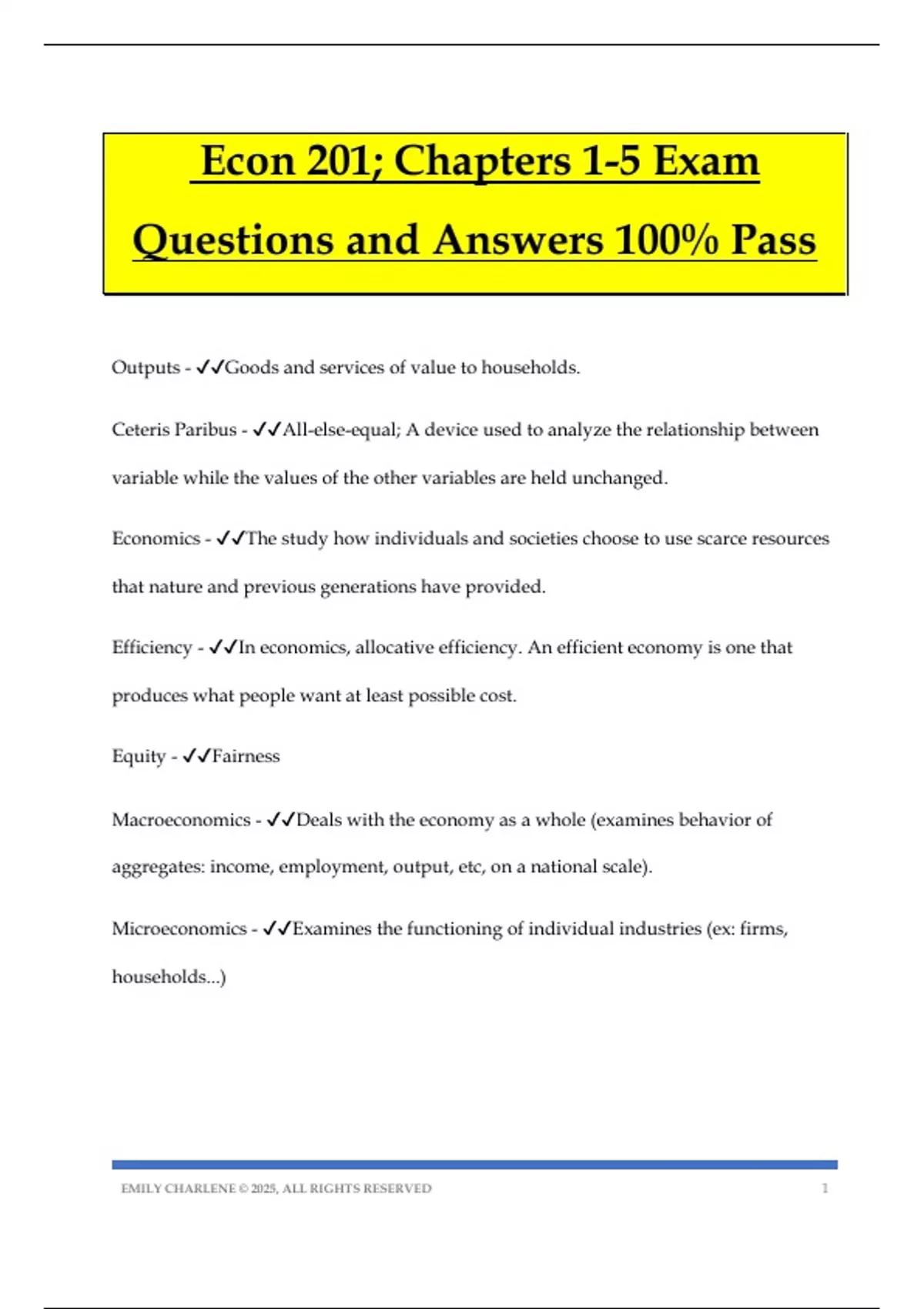 Econ 201; Chapters 1-5 Exam Questions and Answers 100% Pass

Outputs - ✓✓Goods and services of value to households.

Ceteris Paribus - ✓✓All-else-equal; A device used to analyze the relationship between variable while the values of the other variables are held unchanged.

Economics - ✓✓The study how individuals and societies choose to use scarce resources that nature and previous generations have provided.

Efficiency - ✓✓In economics, allocative efficiency. An efficient economy is one that produces what people want at least possible cost.

Equity - ✓✓Fairness

Macroeconomics - ✓✓Deals with the economy as a whole (examines behavior of aggregates: income, employment, output, etc, on a national scale).

Microeconomics - ✓✓Examines the functioning of individual industries (ex: firms, households...)

EMILY CHARLENE © 2025, ALL RIGHTS RESERVED 1